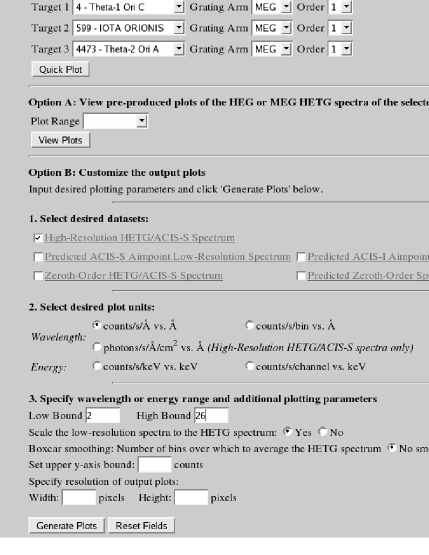 Target 1 4 - Theta-1 Ori C Grating Arm MEG Order 1

Target 2 599 - IOTA ORIONIS Grating Arm MEG Order 1

Target 3 4473 - Theta-2 Ori A Grating Arm MEG Order 1

Quick Plot

Option A: View pre-produced plots of the HEG or MEG HETG spectra of the selecte

Plot Range

View Plots

Option B: Customize the output plots

Input desired plotting parameters and click 'Generate Plots' below.

1. Select desired datasets:

High-Resolution HETG/ACIS-S Spectrum

Predicted ACIS-S Aimpoint Low-Resolution Spectrum Predicted ACIS-I Aimpoint

Zeroth-Order HETG/ACIS-S Spectrum Predicted Zeroth-Order Sp

2. Select desired plot units:

Wavelength: counts/s/Å vs. Å counts/s/bin vs. Å

photons/s/Å/cm$^2$ vs. Å (High-Resolution HETG/ACIS-S spectra only)

Energy: counts/s/keV vs. keV counts/s/channel vs. keV

3. Specify wavelength or energy range and additional plotting parameters

Low Bound 2 High Bound 26

Scale the low-resolution spectra to the HETG spectrum: Yes No

Boxcar smoothing: Number of bins over which to average the HETG spectrum No sm

Set upper y-axis bound: counts

Specify resolution of output plots:

Width: pixels Height: pixels

Generate Plots Reset Fields